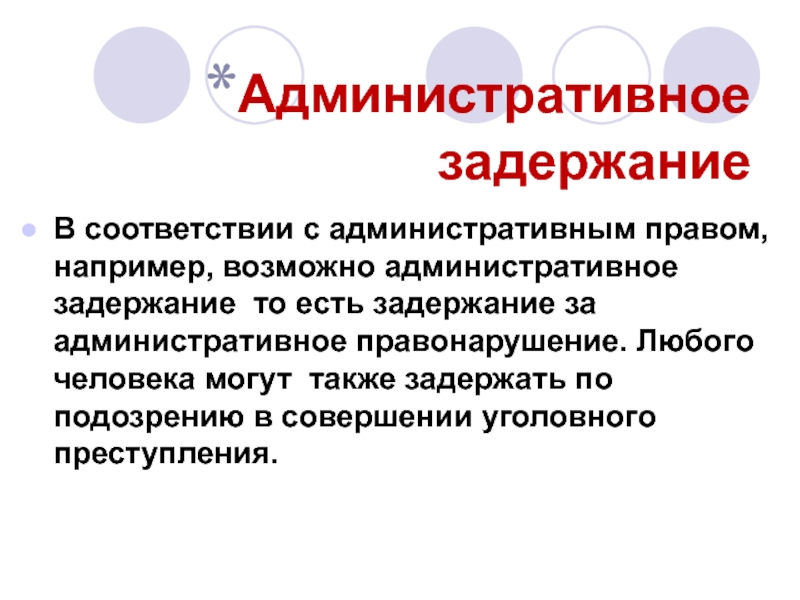 *Административное задержание

• В соответствии с административным правом, например, возможно административное задержание  то есть задержание за административное правонарушение. Любого человека могут  также задержать по подозрению в совершении уголовного преступления.